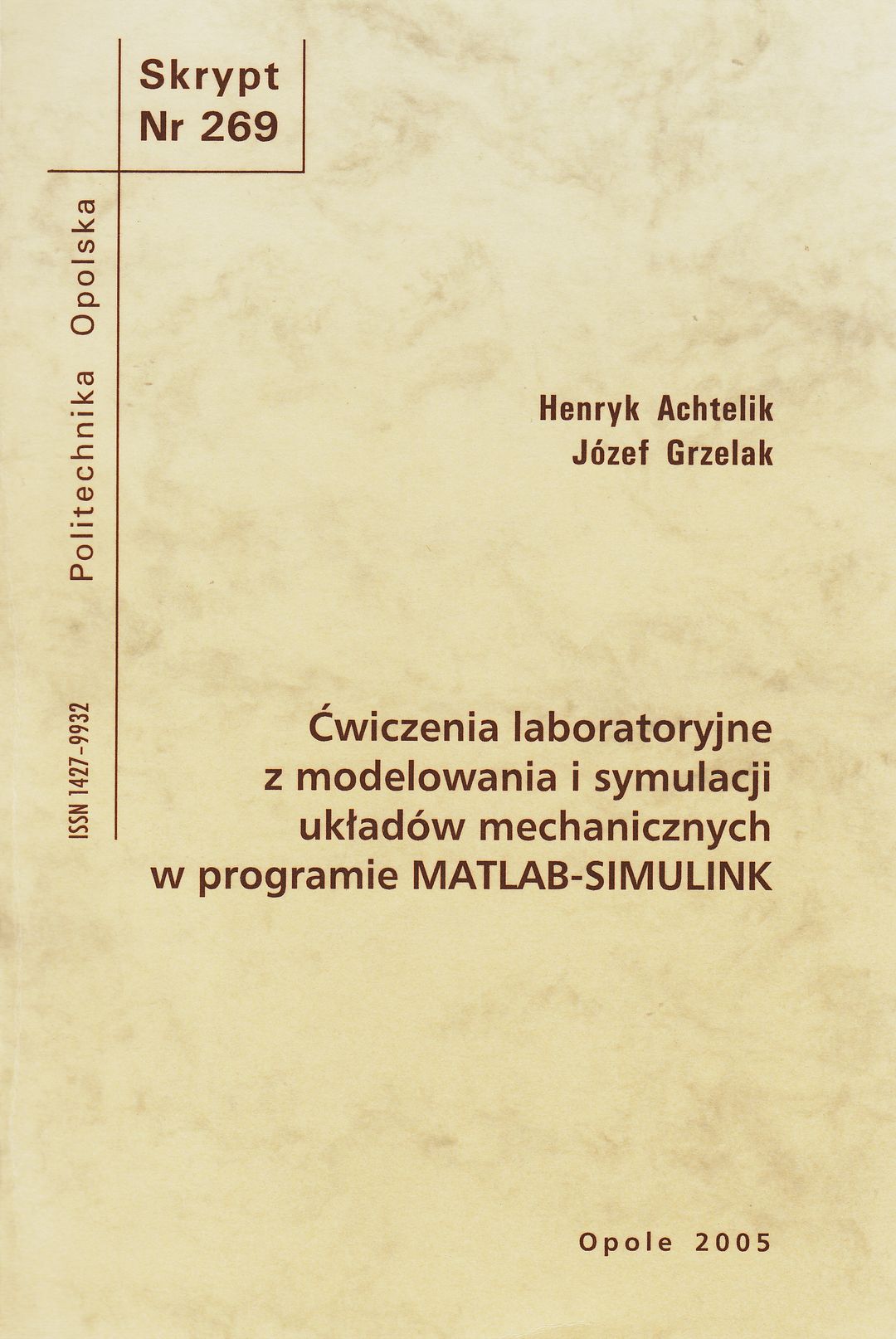 Skrypt
Nr 269

Politechnika Opolska

ISSN 1427-9932

Henryk Achtelik
Józef Grzelak

Ćwiczenia laboratoryjne z modelowania i symulacji układów mechanicznych w programie MATLAB-SIMULINK

Opole 2005